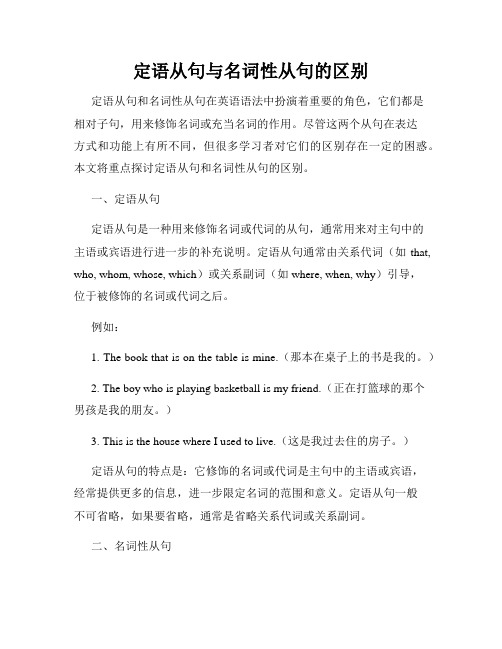 定语从句与名词性从句的区别

定语从句和名词性从句在英语语法中扮演着重要的角色，它们都是相对子句，用来修饰名词或充当名词的作用。尽管这两个从句在表达方式和功能上有所不同，但很多学习者对它们的区别存在一定的困惑。本文将重点探讨定语从句和名词性从句的区别。

一、定语从句

定语从句是一种用来修饰名词或代词的从句，通常用来对主句中的主语或宾语进行进一步的补充说明。定语从句通常由关系代词（如 that, who, whom, whose, which）或关系副词（如 where, when, why）引导，位于被修饰的名词或代词之后。

例如：

1. The book that is on the table is mine.（那本在桌子上的书是我的。）

2. The boy who is playing basketball is my friend.（正在打篮球的那个男孩是我的朋友。）

3. This is the house where I used to live.（这是我过去住的房子。）

定语从句的特点是：它修饰的名词或代词是主句中的主语或宾语，经常提供更多的信息，进一步限定名词的范围和意义。定语从句一般不可省略，如果要省略，通常是省略关系代词或关系副词。

二、名词性从句